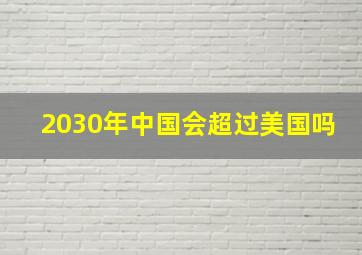 2030年中国会超过美国吗